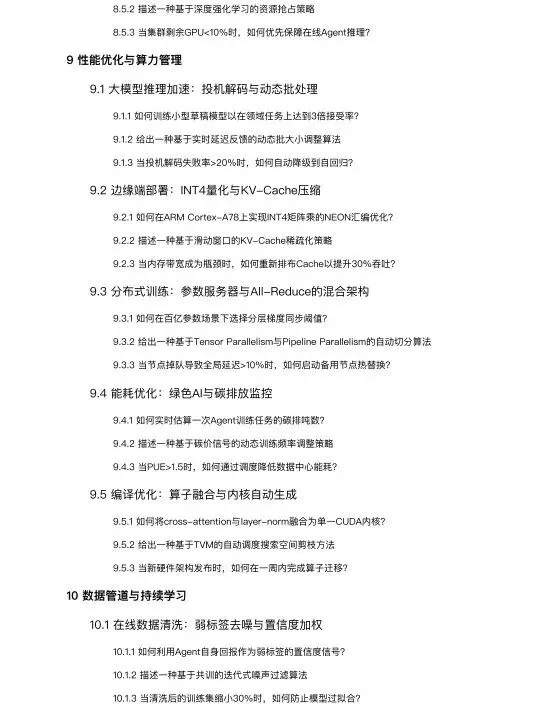 8.5.2 描述一种基于深度强化学习的资源抢占策略

8.5.3 当集群剩余GPU<10%时，如何优先保障在线Agent推理？

9 性能优化与算力管理

9.1 大模型推理加速：投机解码与动态批处理

9.1.1 如何训练小型草稿模型以在领域任务上达到3倍接受率？

9.1.2 给出一种基于实时延迟反馈的动态批大小调整算法

9.1.3 当投机解码失败率>20%时，如何自动降级到自回归？

9.2 边缘端部署：INT4量化与KV-Cache压缩

9.2.1 如何在ARM Cortex-A78上实现INT4矩阵乘的NEON汇编优化？

9.2.2 描述一种基于滑动窗口的KV-Cache稀疏化策略

9.2.3 当内存带宽成为瓶颈时，如何重新排布Cache以提升30%吞吐？

9.3 分布式训练：参数服务器与All-Reduce的混合架构

9.3.1 如何在百亿参数场景下选择分层梯度同步阈值？

9.3.2 给出一种基于Tensor Parallelism与Pipeline Parallelism的自动切分算法

9.3.3 当节点掉队导致全局延迟>10%时，如何启动备用节点热替换？

9.4 能耗优化：绿色AI与碳排放监控

9.4.1 如何实时估算一次Agent训练任务的碳排吨数？

9.4.2 描述一种基于碳价信号的动态训练频率调整策略

9.4.3 当PUE>1.5时，如何通过调度降低数据中心能耗？

9.5 编译优化：算子融合与内核自动生成

9.5.1 如何将cross-attention与layer-norm融合为单一CUDA内核？

9.5.2 给出一种基于TVM的自动调度搜索空间剪枝方法

9.5.3 当新硬件架构发布时，如何在一周内完成算子迁移？

10 数据管道与持续学习

10.1 在线数据清洗：弱标签去噪与置信度加权

10.1.1 如何利用Agent自身回报作为弱标签的置信度信号？

10.1.2 描述一种基于共训的迭代式噪声过滤算法

10.1.3 当清洗后的训练集缩小30%时，如何防止模型过拟合？